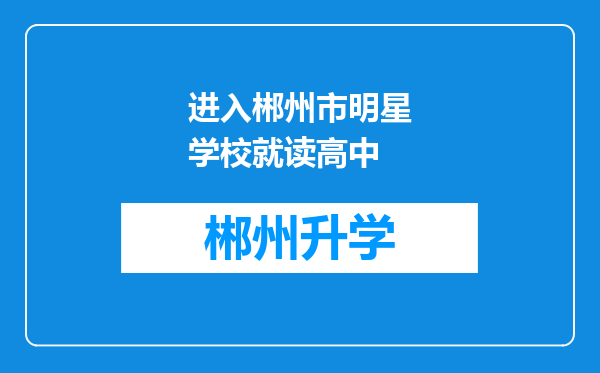 进入郴州市明星学校就读高中

郴州升学